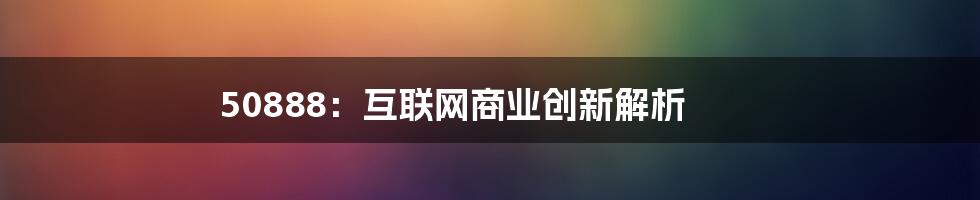 50888：互联网商业创新解析